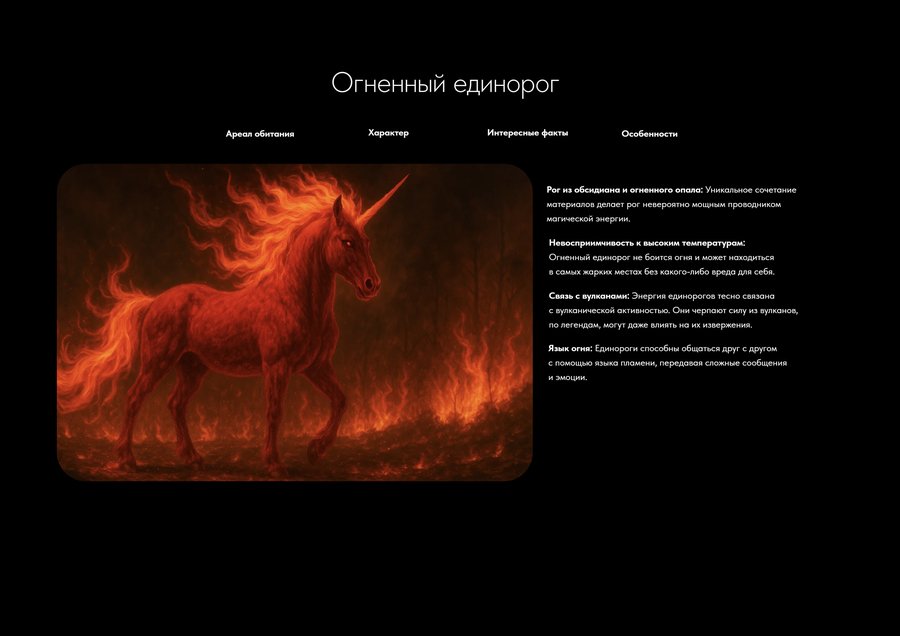 Огненный единорог

Ареал обитания

Характер

Интересные факты

Особенности

Рог из обсидиана и огненного опала: Уникальное сочетание материалов делает рог невероятно мощным проводником магической энергии.

Невосприимчивость к высоким температурам: Огненный единорог не боится огня и может находиться в самых жарких местах без какого-либо вреда для себя.

Связь с вулканами: Энергия единорогов тесно связана с вулканической активностью. Они черпают силу из вулканов, по легендам, могут даже влиять на их извержения.

Язык огня: Единороги способны общаться друг с другом с помощью языка пламени, передавая сложные сообщения и эмоции.